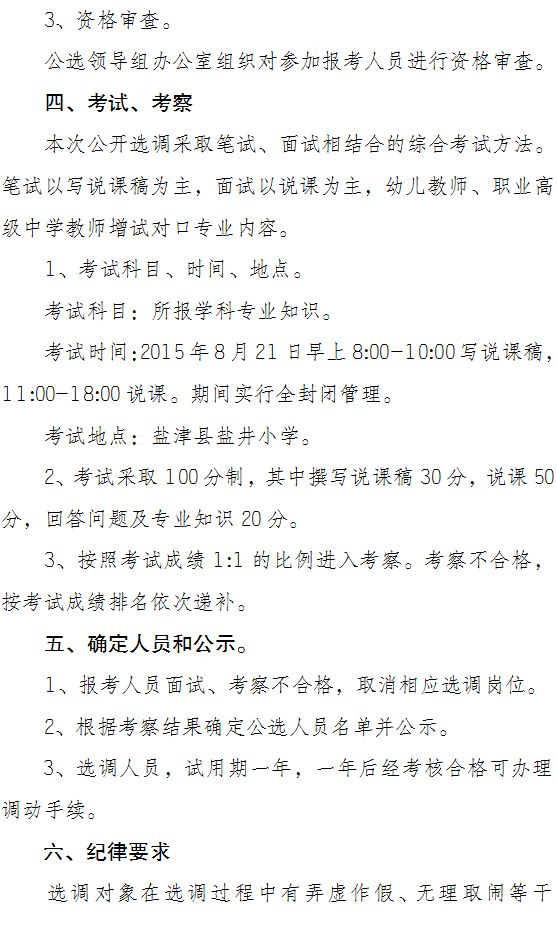 3、资格审查。

公选领导组办公室组织对参加报考人员进行资格审查。

四、考试、考察

本次公开选调采取笔试、面试相结合的综合考试方法。笔试以写说课稿为主，面试以说课为主，幼儿教师、职业高级中学教师增试对口专业内容。

1、考试科目、时间、地点。

考试科目：所报学科专业知识。

考试时间:2015年8月21日早上8:00-10:00写说课稿，11:00-18:00说课。期间实行全封闭管理。

考试地点：盐津县盐井小学。

2、考试采取100分制，其中撰写说课稿30分，说课50分，回答问题及专业知识20分。

3、按照考试成绩1:1的比例进入考察。考察不合格，按考试成绩排名依次递补。

五、确定人员和公示。

1、报考人员面试、考察不合格，取消相应选调岗位。

2、根据考察结果确定公选人员名单并公示。

3、选调人员，试用期一年，一年后经考核合格可办理调动手续。

六、纪律要求

选调对象在选调过程中有弄虚作假、无理取闹等干